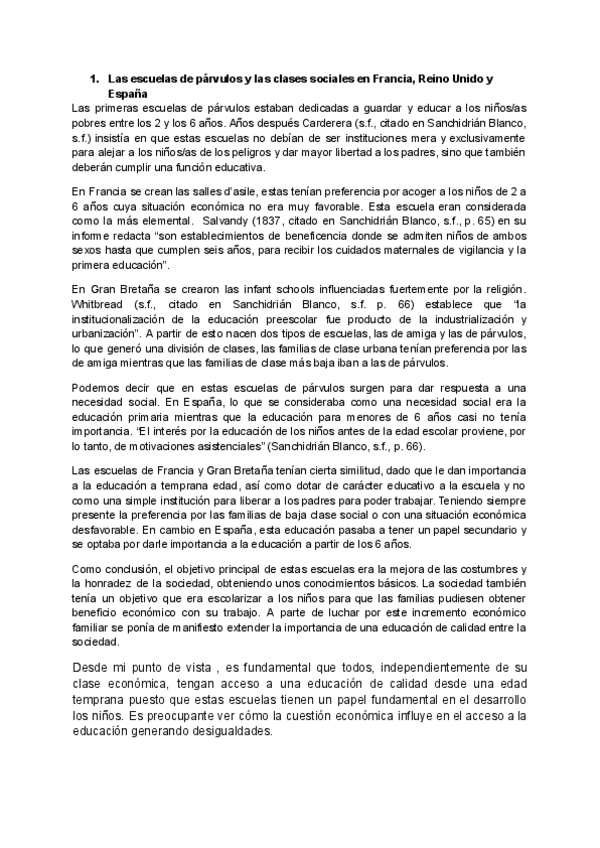 1. Las escuelas de párvulos y las clases sociales en Francia, Reino Unido y España

Las primeras escuelas de párvulos estaban dedicadas a guardar y educar a los niños/as pobres entre los 2 y los 6 años. Años después Carderera (s.f., citado en Sanchidrián Blanco, s.f.) insistía en que estas escuelas no debían de ser instituciones mera y exclusivamente para alejar a los niños/as de los peligros y dar mayor libertad a los padres, sino que también deberán cumplir una función educativa.

En Francia se crean las salles d'asile, estas tenían preferencia por acoger a los niños de 2 a 6 años cuya situación económica no era muy favorable. Esta escuela eran considerada como la más elemental. Salvandy (1837, citado en Sanchidrián Blanco, s.f., p. 65) en su informe redacta "son establecimientos de beneficencia donde se admiten niños de ambos sexos hasta que cumplen seis años, para recibir los cuidados maternales de vigilancia y la primera educación".

En Gran Bretaña se crearon las infant schools influenciadas fuertemente por la religión. Whitbread (s.f., citado en Sanchidrián Blanco, s.f. p. 66) establece que "la institucionalización de la educación preescolar fue producto de la industrialización y urbanización". A partir de esto nacen dos tipos de escuelas, las de amiga y las de párvulos, lo que generó una división de clases, las familias de clase urbana tenían preferencia por las de amiga mientras que las familias de clase más baja iban a las de párvulos.

Podemos decir que en estas escuelas de párvulos surgen para dar respuesta a una necesidad social. En España, lo que se consideraba como una necesidad social era la educación primaria mientras que la educación para menores de 6 años casi no tenía importancia. 'El interés por la educación de los niños antes de la edad escolar proviene, por lo tanto, de motivaciones asistenciales" (Sanchidrián Blanco, s.f., p. 66).

Las escuelas de Francia y Gran Bretaña tenían cierta similitud, dado que le dan importancia a la educación a temprana edad, así como dotar de carácter educativo a la escuela y no como una simple institución para liberar a los padres para poder trabajar. Teniendo siempre presente la preferencia por las familias de baja clase social o con una situación económica desfavorable. En cambio en España, esta educación pasaba a tener un papel secundario y se optaba por darle importancia a la educación a partir de los 6 años.

Como conclusión, el objetivo principal de estas escuelas era la mejora de las costumbres y la honradez de la sociedad, obteniendo unos conocimientos básicos. La sociedad también tenía un objetivo que era escolarizar a los niños para que las familias pudiesen obtener beneficio económico con su trabajo. A parte de luchar por este incremento económico familiar se ponía de manifiesto extender la importancia de una educación de calidad entre la sociedad.

Desde mi punto de vista , es fundamental que todos, independientemente de su clase económica, tengan acceso a una educación de calidad desde una edad temprana puesto que estas escuelas tienen un papel fundamental en el desarrollo los niños. Es preocupante ver cómo la cuestión económica influye en el acceso a la educación generando desigualdades.